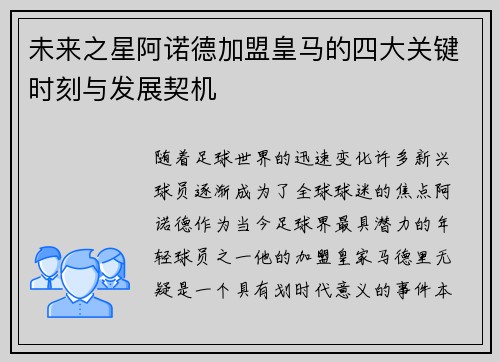 未来之星阿诺德加盟皇马的四大关键时刻与发展契机

随着足球世界的迅速变化许多新兴球员逐渐成为了全球球迷的焦点阿诺德作为当今足球界最具潜力的年轻球员之一他的加盟皇家马德里无疑是一个具有划时代意义的事件本